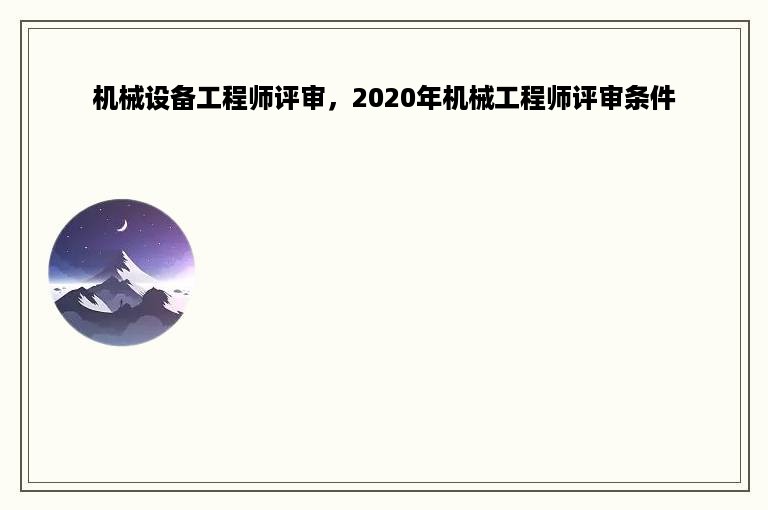 机械设备工程师评审，2020年机械工程师评审条件